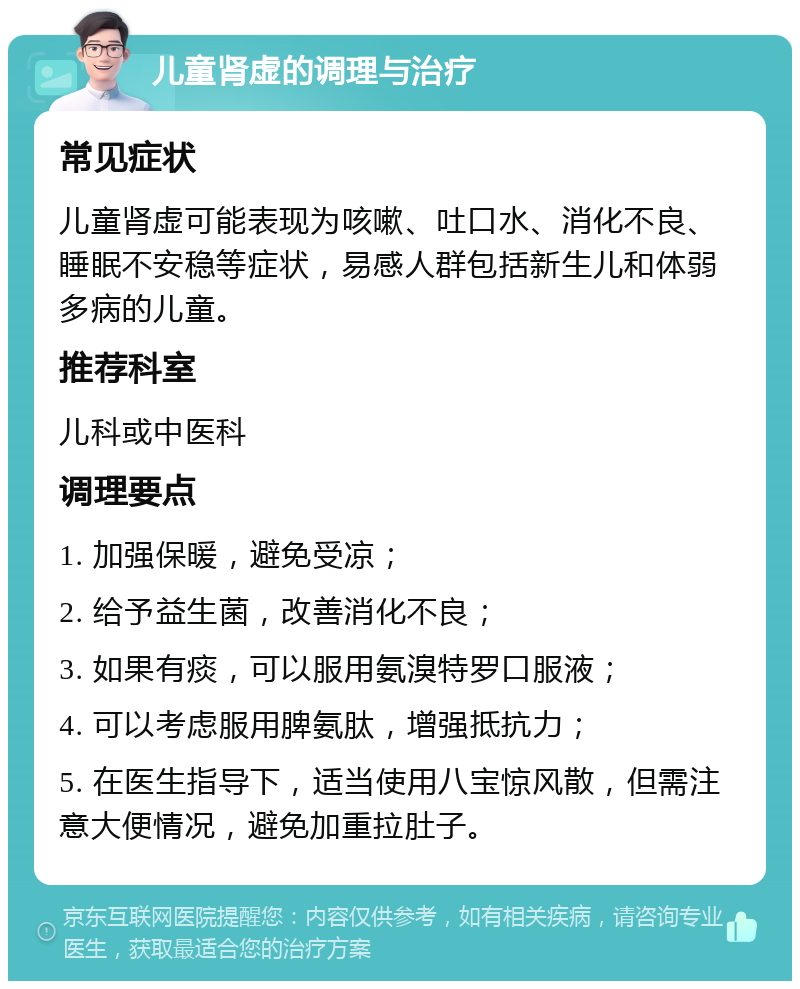 儿童肾虚的调理与治疗

常见症状

儿童肾虚可能表现为咳嗽、吐口水、消化不良、睡眠不安稳等症状，易感人群包括新生儿和体弱多病的儿童。

推荐科室

儿科或中医科

调理要点

1. 加强保暖，避免受凉；

2. 给予益生菌，改善消化不良；

3. 如果有痰，可以服用氨溴特罗口服液；

4. 可以考虑服用脾氨肽，增强抵抗力；

5. 在医生指导下，适当使用八宝惊风散，但需注意大便情况，避免加重拉肚子。

京东互联网医院提醒您：内容仅供参考，如有相关疾病，请咨询专业医生，获取最适合您的治疗方案